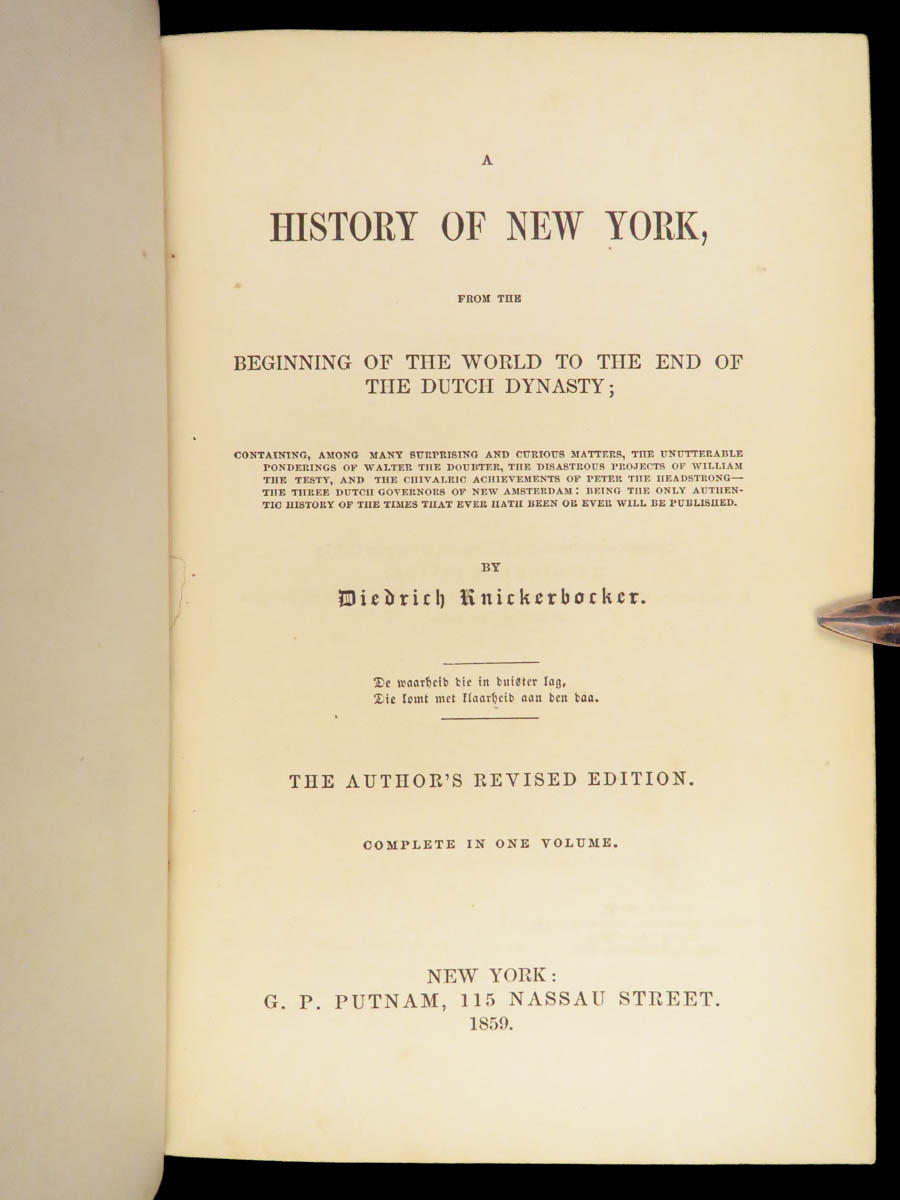 A

HISTORY OF NEW YORK,

FROM THE

BEGINNING OF THE WORLD TO THE END OF THE DUTCH DYNASTY;

CONTAINING, AMONG MANY SURPRISING AND CURIOUS MATTERS, THE UNUTTERABLE PONDERINGS OF WALTER THE DOUBTER, THE DISASTROUS PROJECTS OF WILLIAM THE TESTY, AND THE CHIVALRIC ACHIEVEMENTS OF PETER THE HEADSTRONG— THE THREE DUTCH GOVERNORS OF NEW AMSTERDAM: BEING THE ONLY AUTHENTIC HISTORY OF THE TIMES THAT EVER HATH BEEN OR EVER WILL BE PUBLISHED.

BY

Diedrich Knickerbocker.

De waarheid die in duister lag,
Die komt met klaarheid aan den dag.

THE AUTHOR'S REVISED EDITION.

COMPLETE IN ONE VOLUME.

NEW YORK:
G. P. PUTNAM, 115 NASSAU STREET.
1859.